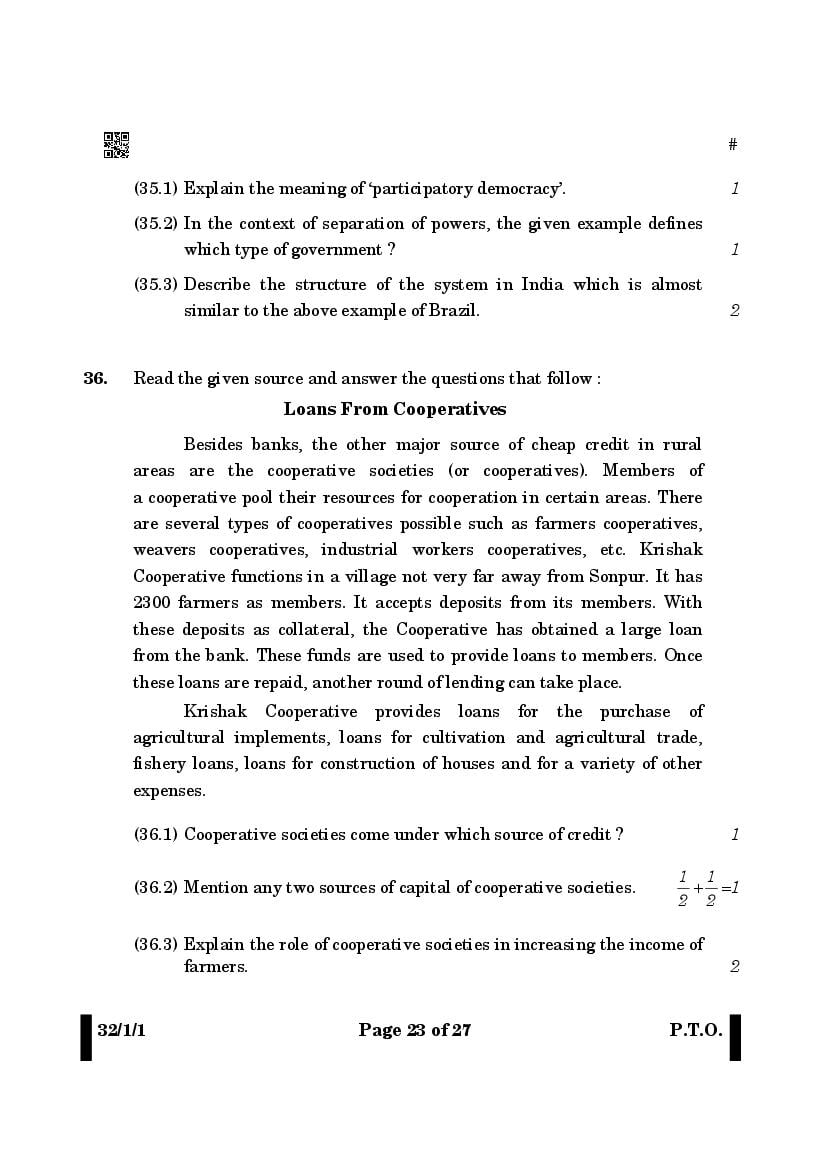 #

(35.1) Explain the meaning of 'participatory democracy'. 1

(35.2) In the context of separation of powers, the given example defines which type of government ? 1

(35.3) Describe the structure of the system in India which is almost similar to the above example of Brazil. 2

36. Read the given source and answer the questions that follow :

Loans From Cooperatives

Besides banks, the other major source of cheap credit in rural areas are the cooperative societies (or cooperatives). Members of a cooperative pool their resources for cooperation in certain areas. There are several types of cooperatives possible such as farmers cooperatives, weavers cooperatives, industrial workers cooperatives, etc. Krishak Cooperative functions in a village not very far away from Sonpur. It has 2300 farmers as members. It accepts deposits from its members. With these deposits as collateral, the Cooperative has obtained a large loan from the bank. These funds are used to provide loans to members. Once these loans are repaid, another round of lending can take place.

Krishak Cooperative provides loans for the purchase of agricultural implements, loans for cultivation and agricultural trade, fishery loans, loans for construction of houses and for a variety of other expenses.

(36.1) Cooperative societies come under which source of credit ? 1

(36.2) Mention any two sources of capital of cooperative societies. $\frac{1}{2}+\frac{1}{2}=1$

(36.3) Explain the role of cooperative societies in increasing the income of farmers. 2

32/1/1 Page 23 of 27 P.T.O.